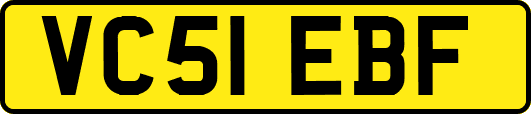 VC51 EBF